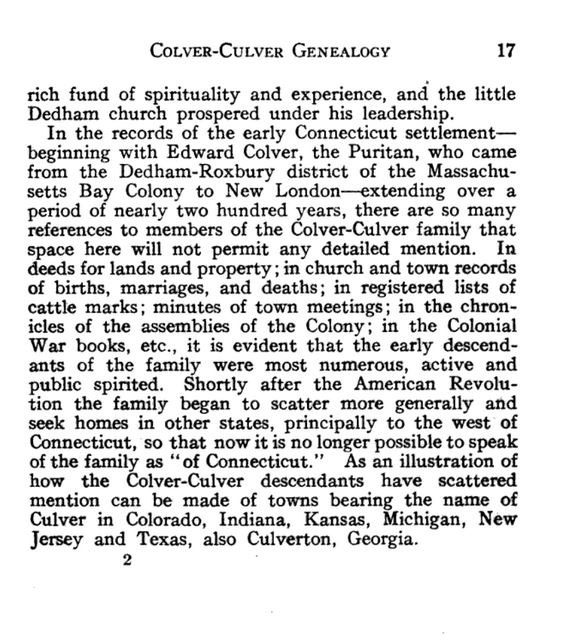 COLVER-CULVER GENEALOGY 17

rich fund of spirituality and experience, and the little Dedham church prospered under his leadership.

In the records of the early Connecticut settlement—beginning with Edward Colver, the Puritan, who came from the Dedham-Roxbury district of the Massachusetts Bay Colony to New London—extending over a period of nearly two hundred years, there are so many references to members of the Colver-Culver family that space here will not permit any detailed mention. In deeds for lands and property; in church and town records of births, marriages, and deaths; in registered lists of cattle marks; minutes of town meetings; in the chronicles of the assemblies of the Colony; in the Colonial War books, etc., it is evident that the early descendants of the family were most numerous, active and public spirited. Shortly after the American Revolution the family began to scatter more generally and seek homes in other states, principally to the west of Connecticut, so that now it is no longer possible to speak of the family as "of Connecticut." As an illustration of how the Colver-Culver descendants have scattered mention can be made of towns bearing the name of Culver in Colorado, Indiana, Kansas, Michigan, New Jersey and Texas, also Culverton, Georgia.

2